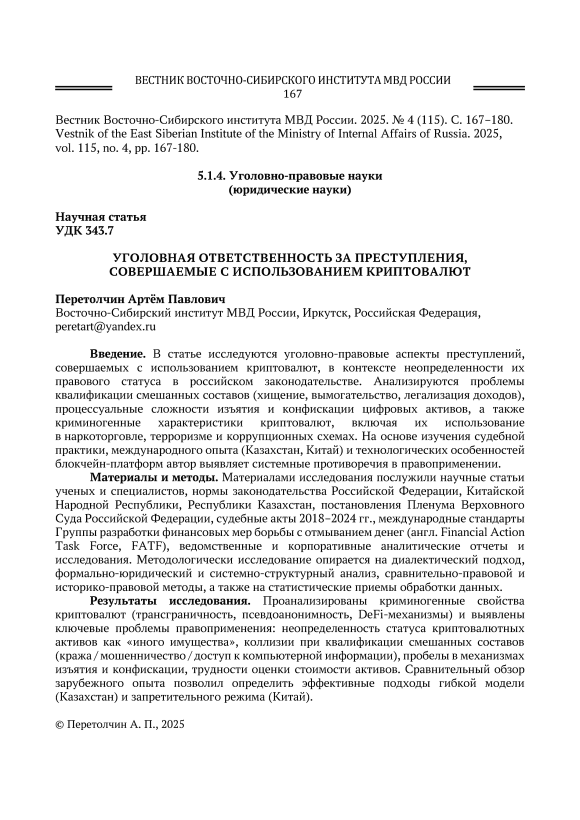 ВЕСТНИК ВОСТОЧНО-СИБИРСКОГО ИНСТИТУТА МВД РОССИИ
167

Вестник Восточно-Сибирского института МВД России. 2025. № 4 (115). С. 167–180.
Vestnik of the East Siberian Institute of the Ministry of Internal Affairs of Russia. 2025, vol. 115, no. 4, pp. 167-180.

5.1.4. Уголовно-правовые науки
(юридические науки)

Научная статья
УДК 343.7

УГОЛОВНАЯ ОТВЕТСТВЕННОСТЬ ЗА ПРЕСТУПЛЕНИЯ, СОВЕРШАЕМЫЕ С ИСПОЛЬЗОВАНИЕМ КРИПТОВАЛЮТ

Перетолчин Артём Павлович
Восточно-Сибирский институт МВД России, Иркутск, Российская Федерация, peretart@yandex.ru

Введение. В статье исследуются уголовно-правовые аспекты преступлений, совершаемых с использованием криптовалют, в контексте неопределенности их правового статуса в российском законодательстве. Анализируются проблемы квалификации смешанных составов (хищение, вымогательство, легализация доходов), процессуальные сложности изъятия и конфискации цифровых активов, а также криминогенные характеристики криптовалют, включая их использование в наркоторговле, терроризме и коррупционных схемах. На основе изучения судебной практики, международного опыта (Казахстан, Китай) и технологических особенностей блокчейн-платформ автор выявляет системные противоречия в правоприменении.

Материалы и методы. Материалами исследования послужили научные статьи ученых и специалистов, нормы законодательства Российской Федерации, Китайской Народной Республики, Республики Казахстан, постановления Пленума Верховного Суда Российской Федерации, судебные акты 2018–2024 гг., международные стандарты Группы разработки финансовых мер борьбы с отмыванием денег (англ. Financial Action Task Force, FATF), ведомственные и корпоративные аналитические отчеты и исследования. Методологически исследование опирается на диалектический подход, формально-юридический и системно-структурный анализ, сравнительно-правовой и историко-правовой методы, а также на статистические приемы обработки данных.

Результаты исследования. Проанализированы криминогенные свойства криптовалют (трансграничность, псевдоанонимность, DeFi-механизмы) и выявлены ключевые проблемы правоприменения: неопределенность статуса криптовалютных активов как «иного имущества», коллизии при квалификации смешанных составов (кража / мошенничество / доступ к компьютерной информации), пробелы в механизмах изъятия и конфискации, трудности оценки стоимости активов. Сравнительный обзор зарубежного опыта позволил определить эффективные подходы гибкой модели (Казахстан) и запретительного режима (Китай).

© Перетолчин А. П., 2025